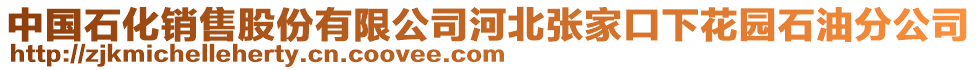 中国石化销售股份有限公司河北张家口下花园石油分公司
http://zjkmichelleherty.cn.coovee.com